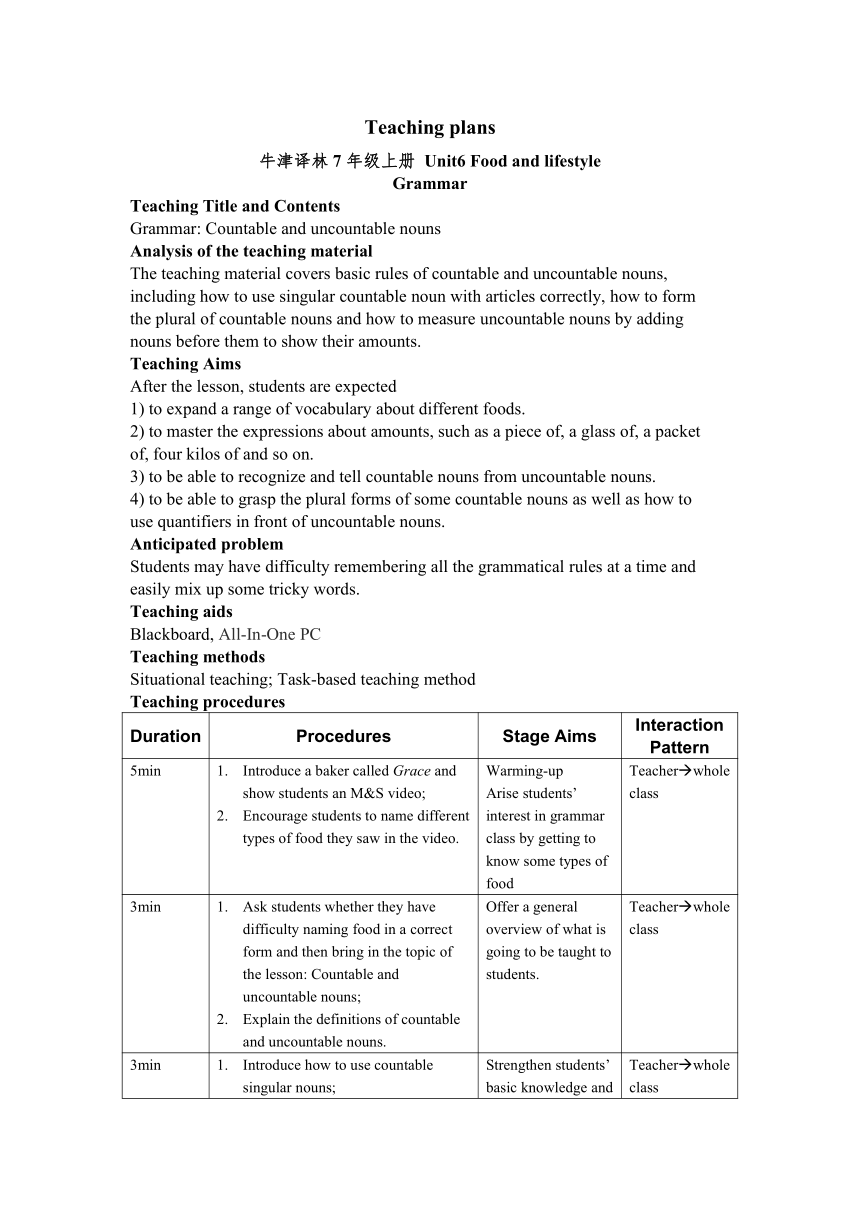 Teaching plans

牛津译林 7 年级上册 Unit6 Food and lifestyle

Grammar

Teaching Title and Contents

Grammar: Countable and uncountable nouns

Analysis of the teaching material

The teaching material covers basic rules of countable and uncountable nouns, including how to use singular countable noun with articles correctly, how to form the plural of countable nouns and how to measure uncountable nouns by adding nouns before them to show their amounts.

Teaching Aims

After the lesson, students are expected

1) to expand a range of vocabulary about different foods.

2) to master the expressions about amounts, such as a piece of, a glass of, a packet of, four kilos of and so on.

3) to be able to recognize and tell countable nouns from uncountable nouns.

4) to be able to grasp the plural forms of some countable nouns as well as how to use quantifiers in front of uncountable nouns.

Anticipated problem

Students may have difficulty remembering all the grammatical rules at a time and easily mix up some tricky words.

Teaching aids

Blackboard, All-In-One PC

Teaching methods

Situational teaching; Task-based teaching method

Teaching procedures

| Duration | Procedures | Stage Aims | Interaction Pattern |
|---|---|---|---|
| 5min | 1. Introduce a baker called Grace and show students an M&S video; 2. Encourage students to name different types of food they saw in the video. | Warming-up Arise students' interest in grammar class by getting to know some types of food | Teacher→whole class |
| 3min | 1. Ask students whether they have difficulty naming food in a correct form and then bring in the topic of the lesson: Countable and uncountable nouns; 2. Explain the definitions of countable and uncountable nouns. | Offer a general overview of what is going to be taught to students. | Teacher→whole class |
| 3min | 1. Introduce how to use countable singular nouns; | Strengthen students' basic knowledge and | Teacher→whole class |